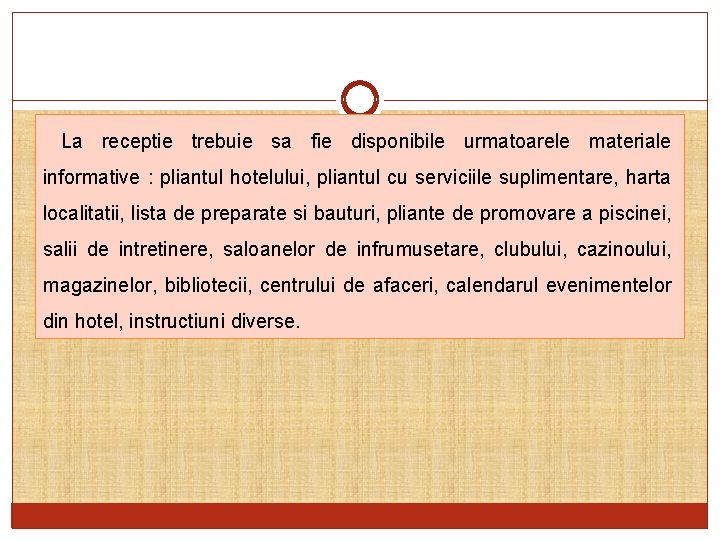 La receptie trebuie sa fie disponibile urmatoarele materiale informative : pliantul hotelului, pliantul cu serviciile suplimentare, harta localitatii, lista de preparate si bauturi, pliante de promovare a piscinei, salii de intretinere, saloanelor de infrumusetare, clubului, cazinoului, magazinelor, bibliotecii, centrului de afaceri, calendarul evenimentelor din hotel, instructiuni diverse.